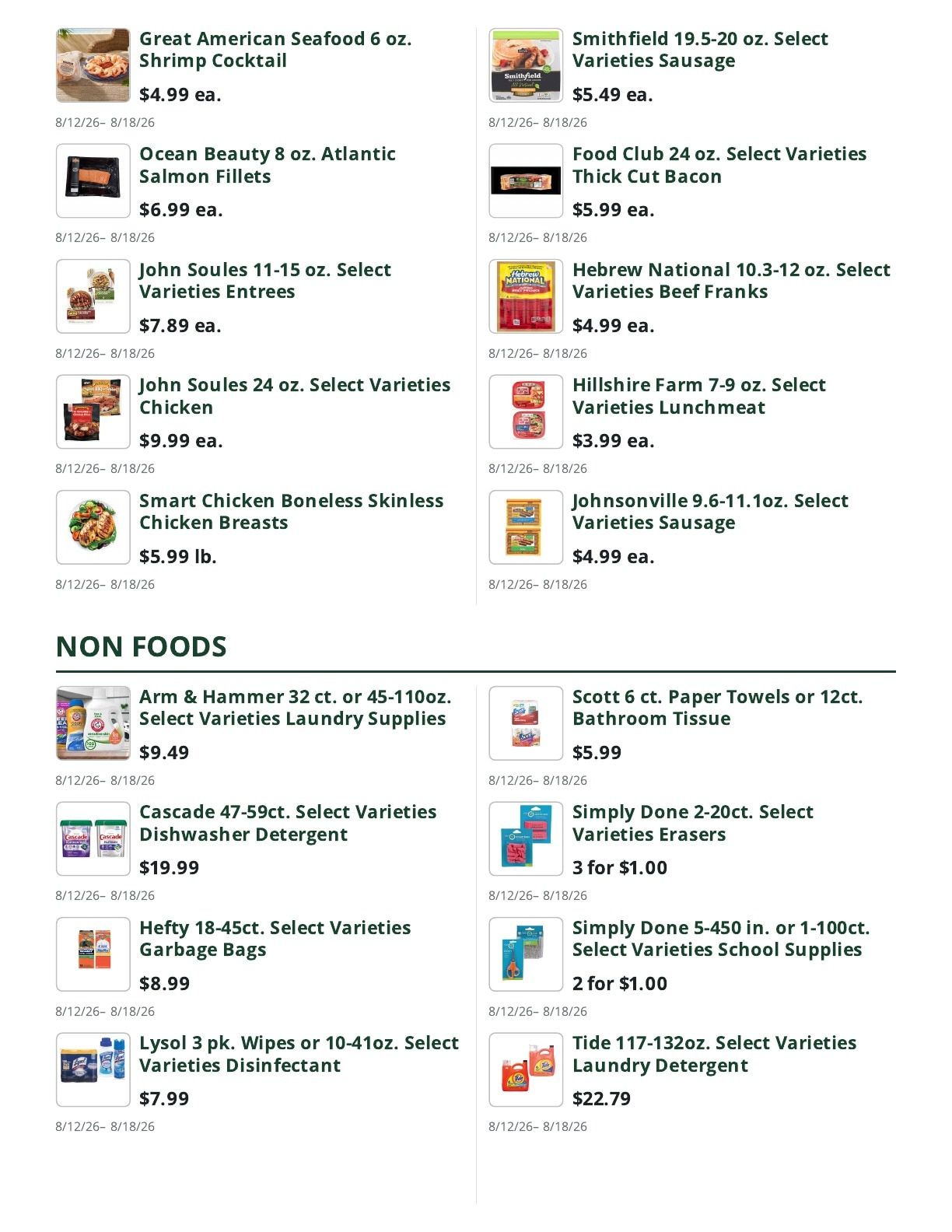 Great American Seafood 6 oz. Shrimp Cocktail
$4.99 ea.
8/12/26– 8/18/26

Ocean Beauty 8 oz. Atlantic Salmon Fillets
$6.99 ea.
8/12/26– 8/18/26

John Soules 11-15 oz. Select Varieties Entrees
$7.89 ea.
8/12/26– 8/18/26

John Soules 24 oz. Select Varieties Chicken
$9.99 ea.
8/12/26– 8/18/26

Smart Chicken Boneless Skinless Chicken Breasts
$5.99 lb.
8/12/26– 8/18/26

Smithfield 19.5-20 oz. Select Varieties Sausage
$5.49 ea.
8/12/26– 8/18/26

Food Club 24 oz. Select Varieties Thick Cut Bacon
$5.99 ea.
8/12/26– 8/18/26

Hebrew National 10.3-12 oz. Select Varieties Beef Franks
$4.99 ea.
8/12/26– 8/18/26

Hillshire Farm 7-9 oz. Select Varieties Lunchmeat
$3.99 ea.
8/12/26– 8/18/26

Johnsonville 9.6-11.1oz. Select Varieties Sausage
$4.99 ea.
8/12/26– 8/18/26

NON FOODS

Arm & Hammer 32 ct. or 45-110oz. Select Varieties Laundry Supplies
$9.49
8/12/26– 8/18/26

Cascade 47-59ct. Select Varieties Dishwasher Detergent
$19.99
8/12/26– 8/18/26

Hefty 18-45ct. Select Varieties Garbage Bags
$8.99
8/12/26– 8/18/26

Lysol 3 pk. Wipes or 10-41oz. Select Varieties Disinfectant
$7.99
8/12/26– 8/18/26

Scott 6 ct. Paper Towels or 12ct. Bathroom Tissue
$5.99
8/12/26– 8/18/26

Simply Done 2-20ct. Select Varieties Erasers
3 for $1.00
8/12/26– 8/18/26

Simply Done 5-450 in. or 1-100ct. Select Varieties School Supplies
2 for $1.00
8/12/26– 8/18/26

Tide 117-132oz. Select Varieties Laundry Detergent
$22.79
8/12/26– 8/18/26